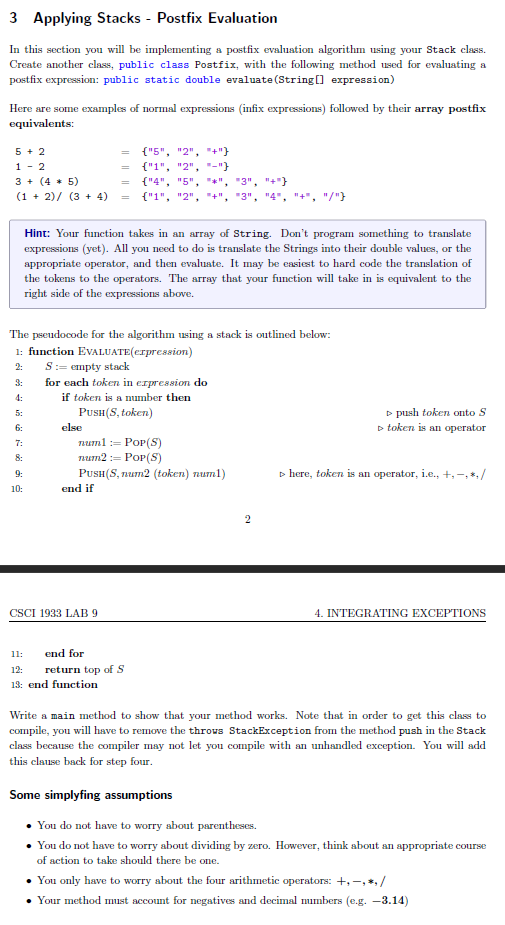 3 Applying Stacks - Postfix Evaluation

In this section you will be implementing a postfix evaluation algorithm using your Stack class. Create another class, public class Postfix, with the following method used for evaluating a postfix expression: public static double evaluate(String[] expression)

Here are some examples of normal expressions (infix expressions) followed by their array postfix equivalents:

5 + 2 = {"5", "2", "+"}
1 - 2 = {"1", "2", "-"}
3 + (4 * 5) = {"4", "5", "*", "3", "+"}
(1 + 2)/ (3 + 4) = {"1", "2", "+", "3", "4", "+", "/"}

Hint: Your function takes in an array of String. Don't program something to translate expressions (yet). All you need to do is translate the Strings into their double values, or the appropriate operator, and then evaluate. It may be easiest to hard code the translation of the tokens to the operators. The array that your function will take in is equivalent to the right side of the expressions above.

The pseudocode for the algorithm using a stack is outlined below:
1: function EVALUATE(expression)
2: S := empty stack
3: for each token in expression do
4: if token is a number then
5: PUSH(S, token) ▷ push token onto S
6: else ▷ token is an operator
7: num1 := POP(S)
8: num2 := POP(S)
9: PUSH(S, num2 (token) num1) ▷ here, token is an operator, i.e., $+, -, *, /$
10: end if

2

CSCI 1933 LAB 9 4. INTEGRATING EXCEPTIONS

11: end for
12: return top of S
13: end function

Write a main method to show that your method works. Note that in order to get this class to compile, you will have to remove the throws StackException from the method push in the Stack class because the compiler may not let you compile with an unhandled exception. You will add this clause back for step four.

Some simplyfing assumptions

• You do not have to worry about parentheses.
• You do not have to worry about dividing by zero. However, think about an appropriate course of action to take should there be one.
• You only have to worry about the four arithmetic operators: $+, -, *, /$
• Your method must account for negatives and decimal numbers (e.g. $-3.14$)